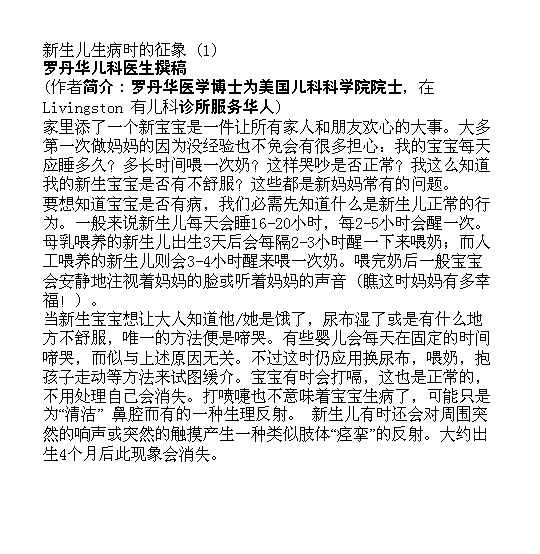 新生儿生病时的征象 (1)
罗丹华儿科医生撰稿
(作者简介：罗丹华医学博士为美国儿科科学院院士，在 Livingston 有儿科诊所服务华人)
家里添了一个新宝宝是一件让所有家人和朋友欢心的大事。大多第一次做妈妈的因为没经验也不免会有很多担心：我的宝宝每天应睡多久？多长时间喂一次奶？这样哭吵是否正常？我这么知道我的新生宝宝是否有不舒服？这些都是新妈妈常有的问题。
要想知道宝宝是否有病，我们必需先知道什么是新生儿正常的行为。一般来说新生儿每天会睡16-20小时，每2-5小时会醒一次。母乳喂养的新生儿出生3天后会每隔2-3小时醒一下来喂奶；而人工喂养的新生儿则会3-4小时醒来喂一次奶。喂完奶后一般宝宝会安静地注视着妈妈的脸或听着妈妈的声音（瞧这时妈妈有多幸福！）。
当新生宝宝想让大人知道他/她是饿了，尿布湿了或是有什么地方不舒服，唯一的方法便是啼哭。有些婴儿会每天在固定的时间啼哭，而似与上述原因无关。不过这时仍应用换尿布，喂奶，抱孩子走动等方法来试图缓介。宝宝有时会打嗝，这也是正常的，不用处理自己会消失。打喷嚏也不意味着宝宝生病了，可能只是为“清洁” 鼻腔而有的一种生理反射。 新生儿有时还会对周围突然的响声或突然的触摸产生一种类似肢体“痉挛”的反射。大约出生4个月后此现象会消失。